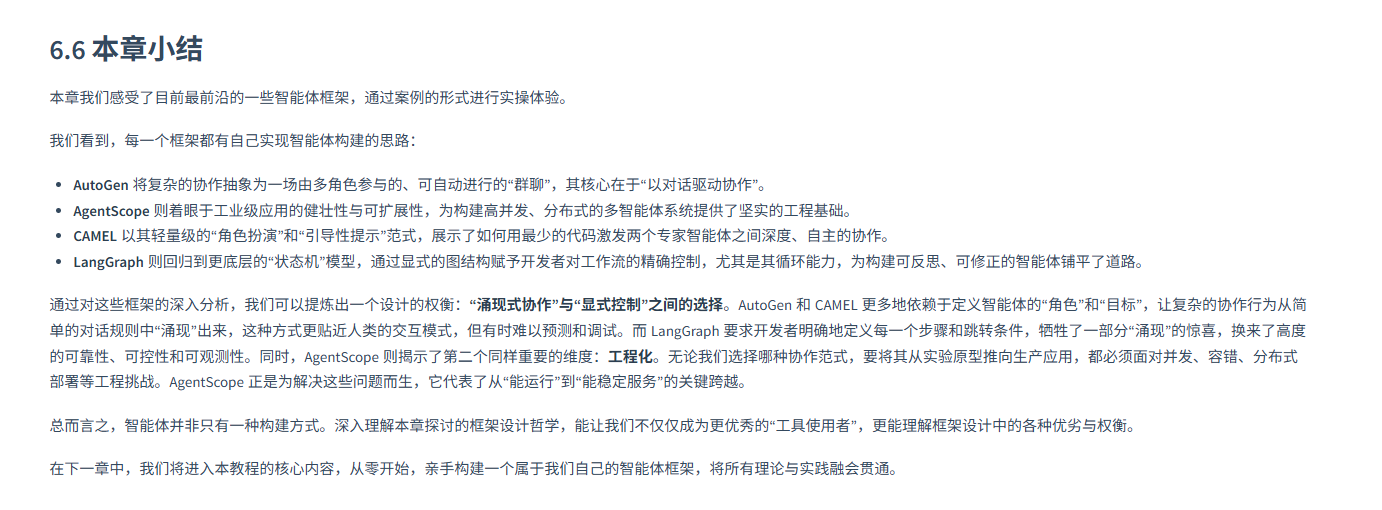 6.6 本章小结

本章我们感受了目前最前沿的一些智能体框架，通过案例的形式进行实操体验。

我们看到，每一个框架都有自己实现智能体构建的思路：

• AutoGen 将复杂的协作抽象为一场由多角色参与的、可自动进行的“群聊”，其核心在于“以对话驱动协作”。
• AgentScope 则着眼于工业级应用的健壮性与可扩展性，为构建高并发、分布式的多智能体系统提供了坚实的工程基础。
• CAMEL 以其轻量级的“角色扮演”和“引导性提示”范式，展示了如何用最少的代码激发两个专家智能体之间深度、自主的协作。
• LangGraph 则回归到更底层的“状态机”模型，通过显式的图结构赋予开发者对工作流的精确控制，尤其是其循环能力，为构建可反思、可修正的智能体铺平了道路。

通过对这些框架的深入分析，我们可以提炼出一个设计的权衡：“涌现式协作”与“显式控制”之间的选择。AutoGen 和 CAMEL 更多地依赖于定义智能体的“角色”和“目标”，让复杂的协作行为从简单的对话规则中“涌现”出来，这种方式更贴近人类的交互模式，但有时难以预测和调试。而 LangGraph 要求开发者明确地定义每一个步骤和跳转条件，牺牲了一部分“涌现”的惊喜，换来了高度的可靠性、可控性和可观测性。同时，AgentScope 则揭示了第二个同样重要的维度：工程化。无论我们选择哪种协作范式，要将其从实验原型推向生产应用，都必须面对并发、容错、分布式部署等工程挑战。AgentScope 正是为解决这些问题而生，它代表了从“能运行”到“能稳定服务”的关键跨越。

总而言之，智能体并非只有一种构建方式。深入理解本章探讨的框架设计哲学，能让我们不仅仅成为更优秀的“工具使用者”，更能理解框架设计中的各种优劣与权衡。

在下一章中，我们将进入本教程的核心内容，从零开始，亲手构建一个属于我们自己的智能体框架，将所有理论与实践融会贯通。